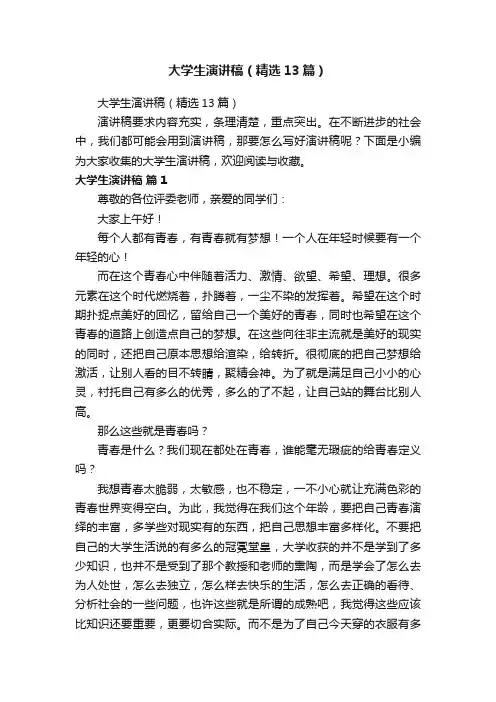 大学生演讲稿（精选13篇）

大学生演讲稿（精选13篇）

演讲稿要求内容充实，条理清楚，重点突出。在不断进步的社会中，我们都可能会用到演讲稿，那要怎么写好演讲稿呢？下面是小编为大家收集的大学生演讲稿，欢迎阅读与收藏。

大学生演讲稿 篇1

尊敬的各位评委老师，亲爱的同学们：

大家上午好！

每个人都有青春，有青春就有梦想！一个人在年轻时候要有一个年轻的心！

而在这个青春心中伴随着活力、激情、欲望、希望、理想。很多元素在这个时代燃烧着，扑腾着，一尘不染的发挥着。希望在这个时期扑捉点美好的回忆，留给自己一个美好的青春，同时也希望在这个青春的道路上创造点自己的梦想。在这些向往非主流就是美好的现实的同时，还把自己原本思想给渲染，给转折。很彻底的把自己梦想给激活，让别人看的目不转睛，聚精会神。为了就是满足自己小小的心灵，衬托自己有多么的优秀，多么的了不起，让自己站的舞台比别人高。

那么这些就是青春吗？

青春是什么？我们现在都处在青春，谁能毫无瑕疵的给青春定义吗？

我想青春太脆弱，太敏感，也不稳定，一不小心就让充满色彩的青春世界变得空白。为此，我觉得在我们这个年龄，要把自己青春演绎的丰富，多学些对现实有的东西，把自己思想丰富多样化。不要把自己的大学生活说的有多么的冠冕堂皇，大学收获的并不是学到了多少知识，也并不是受到了那个教授和老师的熏陶，而是学会了怎么去为人处世，怎么去独立，怎么样去快乐的生活，怎么去正确的看待、分析社会的一些问题，也许这些就是所谓的成熟吧，我觉得这些应该比知识还要重要，更要切合实际。而不是为了自己今天穿的衣服有多